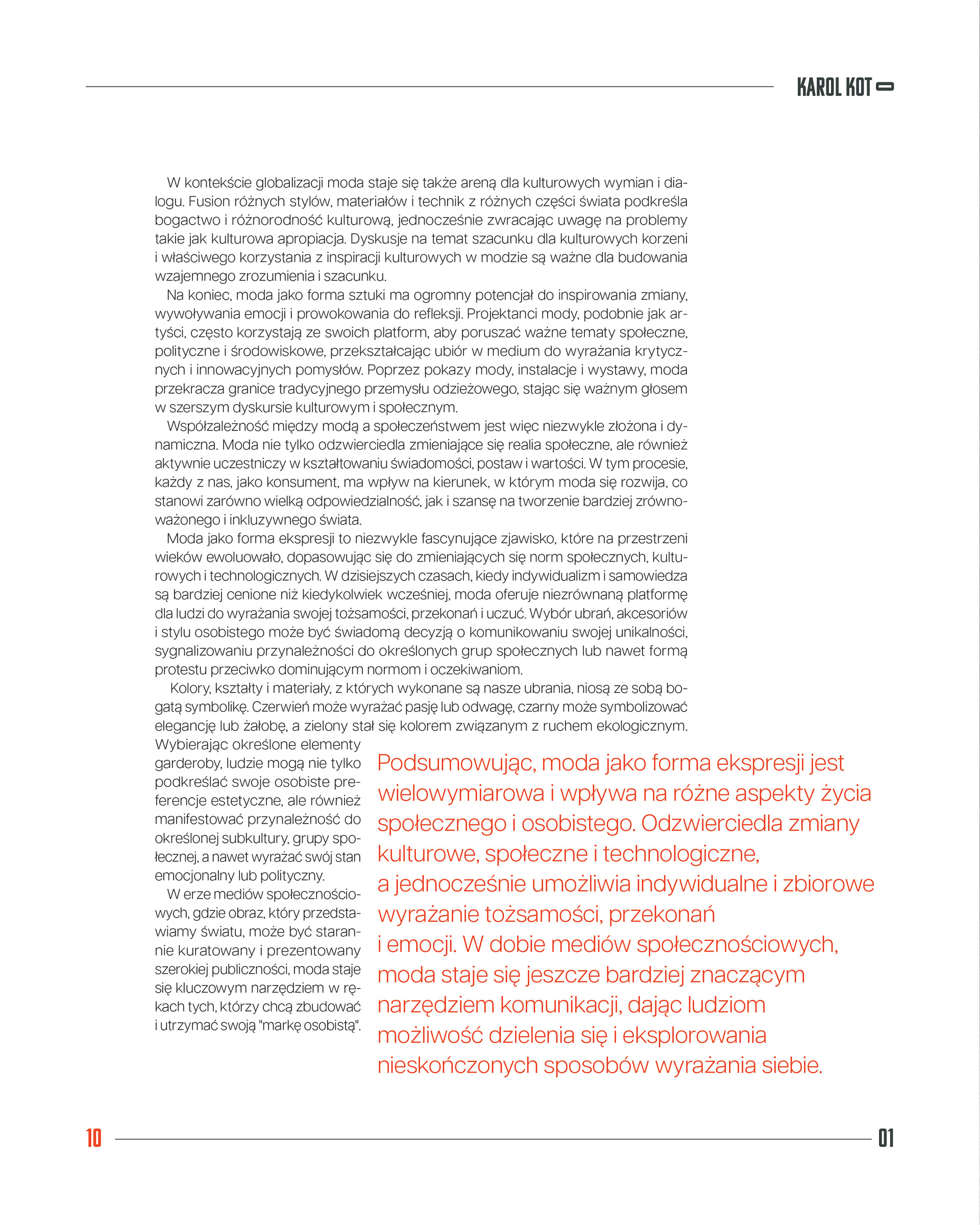 KAROL KOT

W kontekście globalizacji moda staje się także areną dla kulturowych wymian i dialogu. Fusion różnych stylów, materiałów i technik z różnych części świata podkreśla bogactwo i różnorodność kulturową, jednocześnie zwracając uwagę na problemy takie jak kulturowa apropiacja. Dyskusje na temat szacunku dla kulturowych korzeni i właściwego korzystania z inspiracji kulturowych w modzie są ważne dla budowania wzajemnego zrozumienia i szacunku.

Na koniec, moda jako forma sztuki ma ogromny potencjał do inspirowania zmiany, wywoływania emocji i prowokowania do refleksji. Projektanci mody, podobnie jak artyści, często korzystają ze swoich platform, aby poruszać ważne tematy społeczne, polityczne i środowiskowe, przekształcając ubiór w medium do wyrażania krytycznych i innowacyjnych pomysłów. Poprzez pokazy mody, instalacje i wystawy, moda przekracza granice tradycyjnego przemysłu odzieżowego, stając się ważnym głosem w szerszym dyskursie kulturowym i społecznym.

Współzależność między modą a społeczeństwem jest więc niezwykle złożona i dynamiczna. Moda nie tylko odzwierciedla zmieniające się realia społeczne, ale również aktywnie uczestniczy w kształtowaniu świadomości, postaw i wartości. W tym procesie, każdy z nas, jako konsument, ma wpływ na kierunek, w którym moda się rozwija, co stanowi zarówno wielką odpowiedzialność, jak i szansę na tworzenie bardziej zrównoważonego i inkluzywnego świata.

Moda jako forma ekspresji to niezwykle fascynujące zjawisko, które na przestrzeni wieków ewoluowało, dopasowując się do zmieniających się norm społecznych, kulturowych i technologicznych. W dzisiejszych czasach, kiedy indywidualizm i samowiedza są bardziej cenione niż kiedykolwiek wcześniej, moda oferuje niezrównaną platformę dla ludzi do wyrażania swojej tożsamości, przekonań i uczuć. Wybór ubrań, akcesoriów i stylu osobistego może być świadomą decyzją o komunikowaniu swojej unikalności, sygnalizowaniu przynależności do określonych grup społecznych lub nawet formą protestu przeciwko dominującym normom i oczekiwaniom.

Kolory, kształty i materiały, z których wykonane są nasze ubrania, niosą ze sobą bogatą symbolikę. Czerwień może wyrażać pasję lub odwagę, czarny może symbolizować elegancję lub żałobę, a zielony stał się kolorem związanym z ruchem ekologicznym. Wybierając określone elementy garderoby, ludzie mogą nie tylko podkreślać swoje osobiste preferencje estetyczne, ale również manifestować przynależność do określonej subkultury, grupy społecznej, a nawet wyrażać swój stan emocjonalny lub polityczny.

W erze mediów społecznościowych, gdzie obraz, który przedstawiamy światu, może być starannie kuratowany i prezentowany szerokiej publiczności, moda staje się kluczowym narzędziem w rękach tych, którzy chcą zbudować i utrzymać swoją "markę osobistą".

Podsumowując, moda jako forma ekspresji jest wielowymiarowa i wpływa na różne aspekty życia społecznego i osobistego. Odzwierciedla zmiany kulturowe, społeczne i technologiczne, a jednocześnie umożliwia indywidualne i zbiorowe wyrażanie tożsamości, przekonań i emocji. W dobie mediów społecznościowych, moda staje się jeszcze bardziej znaczącym narzędziem komunikacji, dając ludziom możliwość dzielenia się i eksplorowania nieskończonych sposobów wyrażania siebie.

10

01